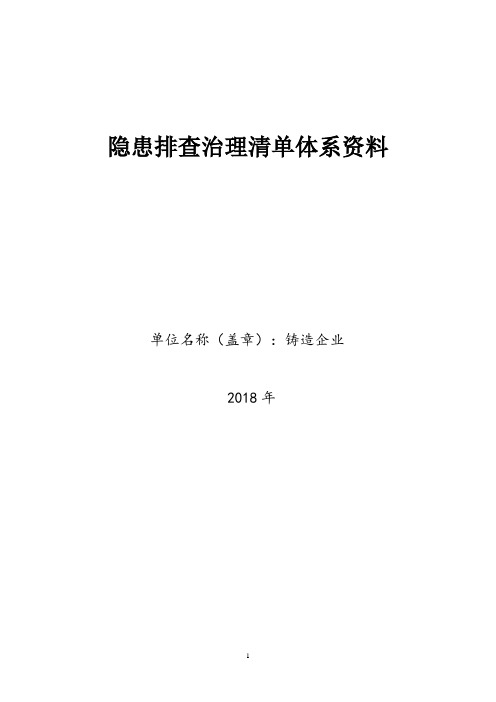 隐患排查治理清单体系资料

单位名称（盖章）：铸造企业

2018 年

1